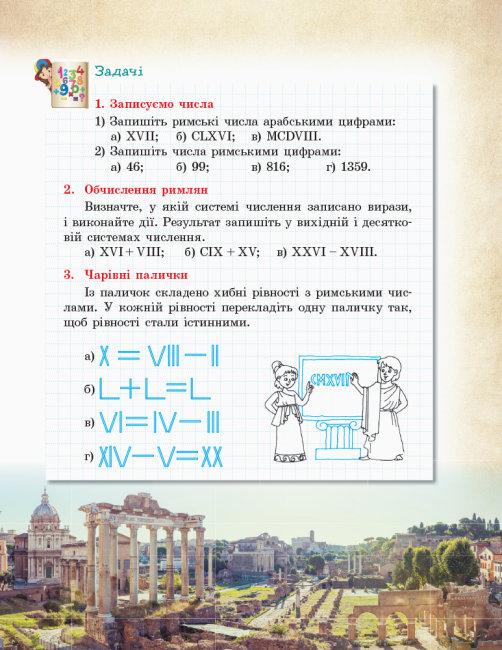 Задачі

1. Записуємо числа

1) Запишіть римські числа арабськими цифрами:
а) XVII; б) CLXVI; в) MCDVIII.
2) Запишіть числа римськими цифрами:
а) 46; б) 99; в) 816; г) 1359.

2. Обчислення римлян

Визначте, у якій системі числення записано вирази, і виконайте дії. Результат запишіть у вихідній і десятковій системах числення.
а) XVI + VIII; б) CIX + XV; в) XXVI − XVIII.

3. Чарівні палички

Із паличок складено хибні рівності з римськими числами. У кожній рівності перекладіть одну паличку так, щоб рівності стали істинними.

а) X = VIII − II
б) L + L = L
в) VI = IV − III
г) XIV − V = XX

CMXVII